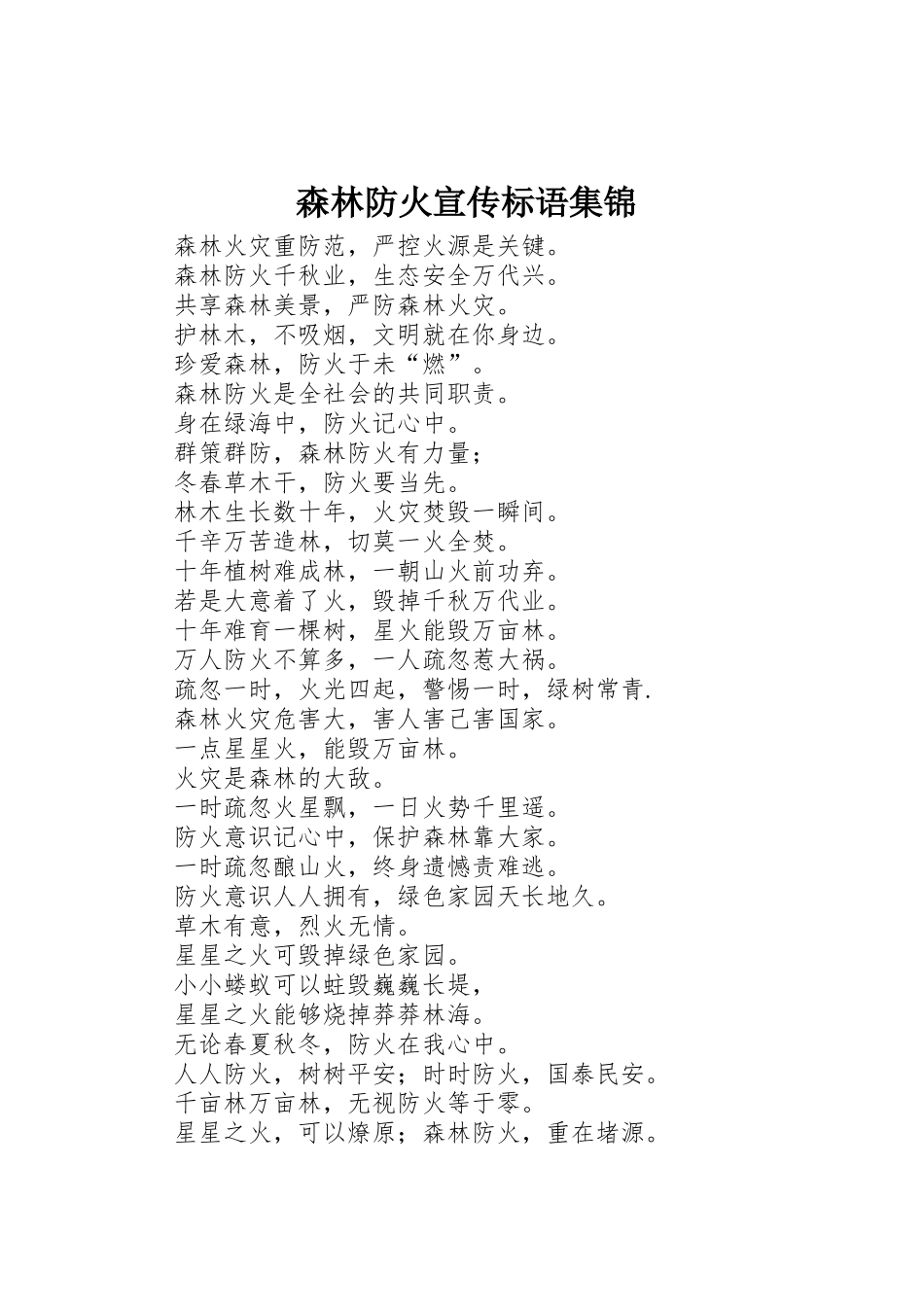 森林防火宣传标语集锦

森林火灾重防范，严控火源是关键。
森林防火千秋业，生态安全万代兴。
共享森林美景，严防森林火灾。
护林木，不吸烟，文明就在你身边。
珍爱森林，防火于未“燃”。
森林防火是全社会的共同职责。
身在绿海中，防火记心中。
群策群防，森林防火有力量；
冬春草木干，防火要当先。
林木生长数十年，火灾焚毁一瞬间。
千辛万苦造林，切莫一火全焚。
十年植树难成林，一朝山火前功弃。
若是大意着了火，毁掉千秋万代业。
十年难育一棵树，星火能毁万亩林。
万人防火不算多，一人疏忽惹大祸。
疏忽一时，火光四起，警惕一时，绿树常青.
森林火灾危害大，害人害己害国家。
一点星星火，能毁万亩林。
火灾是森林的大敌。
一时疏忽火星飘，一日火势千里遥。
防火意识记心中，保护森林靠大家。
一时疏忽酿山火，终身遗憾责难逃。
防火意识人人拥有，绿色家园天长地久。
草木有意，烈火无情。
星星之火可毁掉绿色家园。
小小蝼蚁可以蛀毁巍巍长堤，
星星之火能够烧掉莽莽林海。
无论春夏秋冬，防火在我心中。
人人防火，树树平安；时时防火，国泰民安。
千亩林万亩林，无视防火等于零。
星星之火，可以燎原；森林防火，重在堵源。